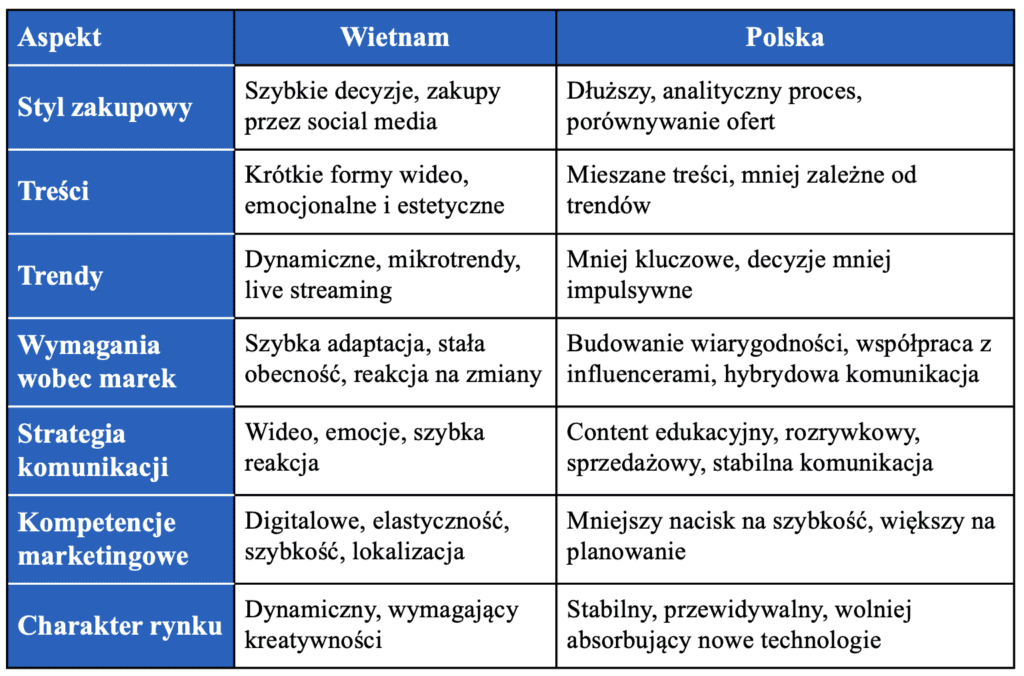 | Aspekt | Wietnam | Polska |
|---|---|---|
| Styl zakupowy | Szybkie decyzje, zakupy przez social media | Dłuższy, analityczny proces, porównywanie ofert |
| Treści | Krótkie formy wideo, emocjonalne i estetyczne | Mieszane treści, mniej zależne od trendów |
| Trendy | Dynamiczne, mikrotrendy, live streaming | Mniej kluczowe, decyzje mniej impulsywne |
| Wymagania wobec marek | Szybka adaptacja, stała obecność, reakcja na zmiany | Budowanie wiarygodności, współpraca z influencerami, hybrydowa komunikacja |
| Strategia komunikacji | Wideo, emocje, szybka reakcja | Content edukacyjny, rozrywkowy, sprzedażowy, stabilna komunikacja |
| Kompetencje marketingowe | Digitalowe, elastyczność, szybkość, lokalizacja | Mniejszy nacisk na szybkość, większy na planowanie |
| Charakter rynku | Dynamiczny, wymagający kreatywności | Stabilny, przewidywalny, wolniej absorbujący nowe technologie |